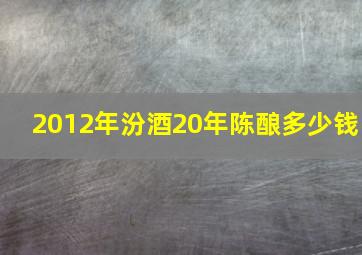 2012年汾酒20年陈酿多少钱